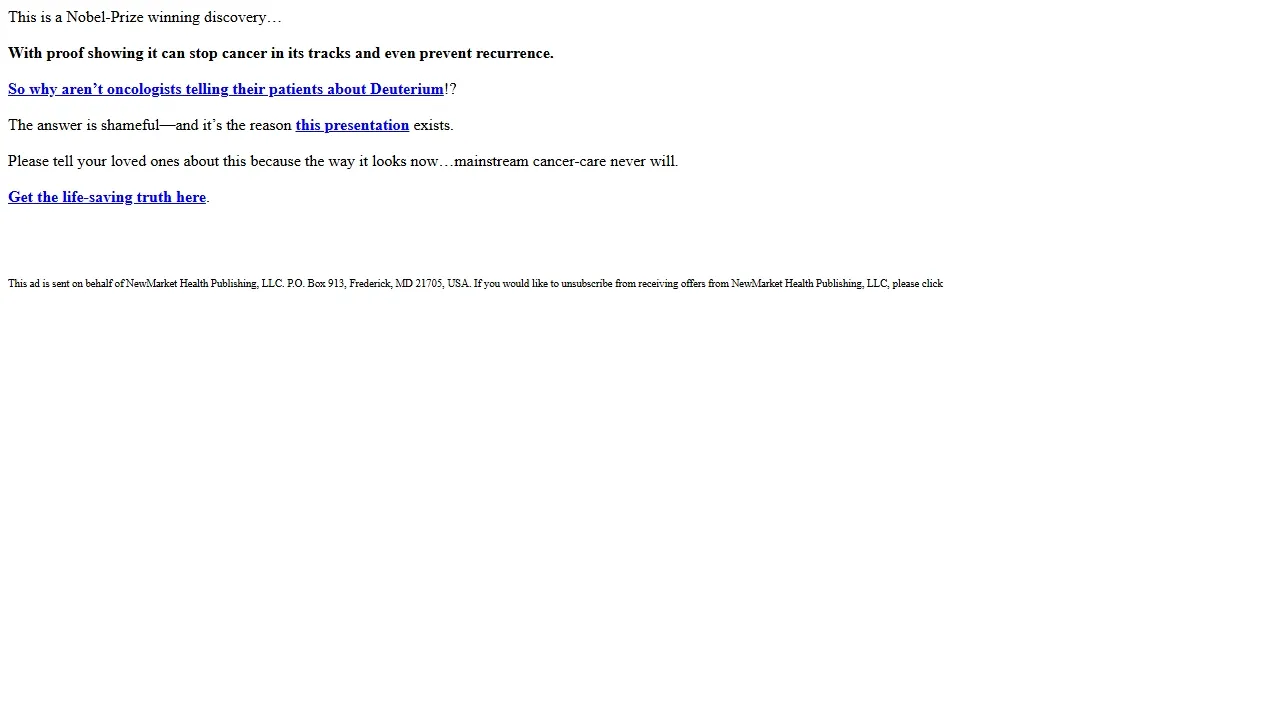 This is a Nobel-Prize winning discovery…

With proof showing it can stop cancer in its tracks and even prevent recurrence.

So why aren't oncologists telling their patients about Deuterium!?

The answer is shameful—and it's the reason this presentation exists.

Please tell your loved ones about this because the way it looks now…mainstream cancer-care never will.

Get the life-saving truth here.

This ad is sent on behalf of NewMarket Health Publishing, LLC. P.O. Box 913, Frederick, MD 21705, USA. If you would like to unsubscribe from receiving offers from NewMarket Health Publishing, LLC, please click